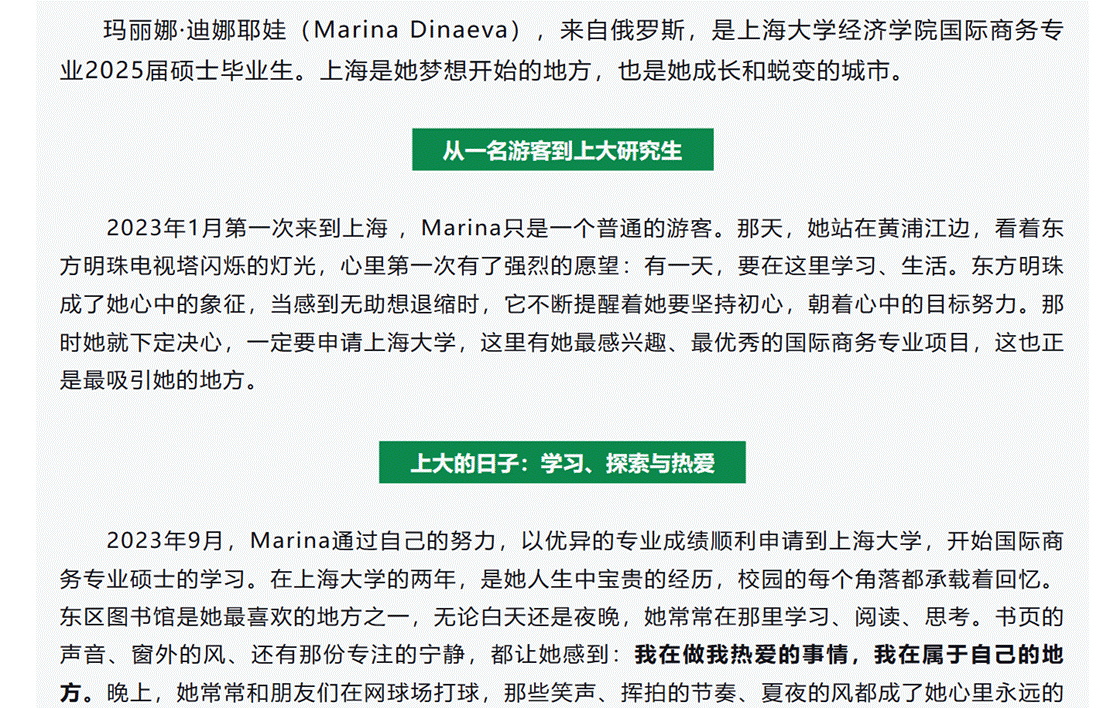 玛丽娜·迪娜耶娃（Marina Dinaeva），来自俄罗斯，是上海大学经济学院国际商务专业2025届硕士毕业生。上海是她梦想开始的地方，也是她成长和蜕变的城市。

从一名游客到上大研究生

2023年1月第一次来到上海，Marina只是一个普通的游客。那天，她站在黄浦江边，看着东方明珠电视塔闪烁的灯光，心里第一次有了强烈的愿望：有一天，要在这里学习、生活。东方明珠成了她心中的象征，当感到无助想退缩时，它不断提醒着她要坚持初心，朝着心中的目标努力。那时她就下定决心，一定要申请上海大学，这里有她最感兴趣、最优秀的国际商务专业项目，这也正是最吸引她的地方。

上大的日子：学习、探索与热爱

2023年9月，Marina通过自己的努力，以优异的专业成绩顺利申请到上海大学，开始国际商务专业硕士的学习。在上海大学的两年，是她人生中宝贵的经历，校园的每个角落都承载着回忆。东区图书馆是她最喜欢的地方之一，无论白天还是夜晚，她常常在那里学习、阅读、思考。书页的声音、窗外的风、还有那份专注的宁静，都让她感到：我在做我热爱的事情，我在属于自己的地方。晚上，她常常和朋友们在网球场打球，那些笑声、挥拍的节奏、夏夜的风都成了她心里永远的